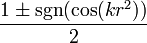 $\frac{1 \pm \operatorname{sgn}(\cos(kr^2))}{2}$